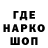 ГДЕ
НАРКО
ШОП